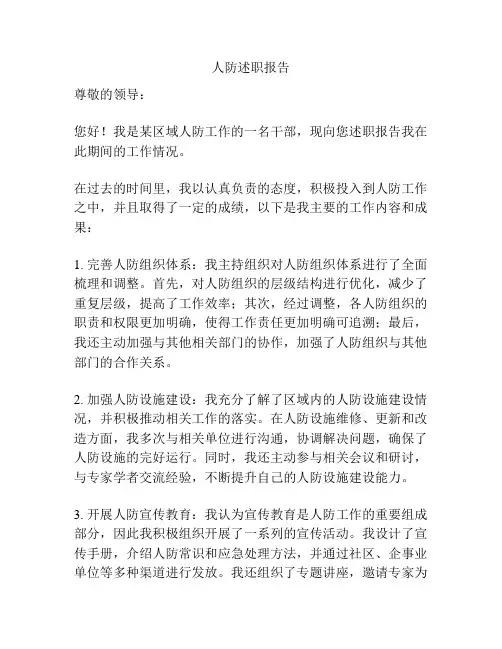 人防述职报告

尊敬的领导：

您好！我是某区域人防工作的一名干部，现向您述职报告我在此期间的工作情况。

在过去的时间里，我以认真负责的态度，积极投入到人防工作之中，并且取得了一定的成绩，以下是我主要的工作内容和成果：

1. 完善人防组织体系：我主持组织对人防组织体系进行了全面梳理和调整。首先，对人防组织的层级结构进行优化，减少了重复层级，提高了工作效率；其次，经过调整，各人防组织的职责和权限更加明确，使得工作责任更加明确可追溯；最后，我还主动加强与其他相关部门的协作，加强了人防组织与其他部门的合作关系。

2. 加强人防设施建设：我充分了解了区域内的人防设施建设情况，并积极推动相关工作的落实。在人防设施维修、更新和改造方面，我多次与相关单位进行沟通，协调解决问题，确保了人防设施的完好运行。同时，我还主动参与相关会议和研讨，与专家学者交流经验，不断提升自己的人防设施建设能力。

3. 开展人防宣传教育：我认为宣传教育是人防工作的重要组成部分，因此我积极组织开展了一系列的宣传活动。我设计了宣传手册，介绍人防常识和应急处理方法，并通过社区、企事业单位等多种渠道进行发放。我还组织了专题讲座，邀请专家为